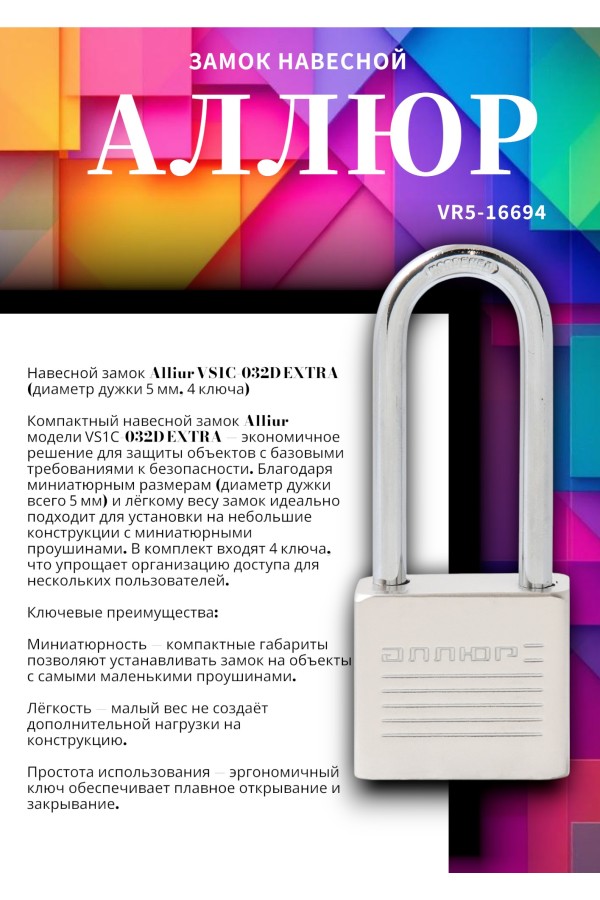 ЗАМОК НАВЕСНОЙ

АЛЛЮР

VR5-16694

Навесной замок Alliur VS1C 032D EXTRA (диаметр дужки 5 мм, 4 ключа)

Компактный навесной замок Alliur модели VS1C 032D EXTRA — экономичное решение для защиты объектов с базовыми требованиями к безопасности. Благодаря миниатюрным размерам (диаметр дужки всего 5 мм) и лёгкому весу замок идеально подходит для установки на небольшие конструкции с миниатюрными проушинами. В комплект входят 4 ключа, что упрощает организацию доступа для нескольких пользователей.

Ключевые преимущества:

Миниатюрность — компактные габариты позволяют устанавливать замок на объекты с самыми маленькими проушинами.

Лёгкость — малый вес не создаёт дополнительной нагрузки на конструкцию.

Простота использования — эргономичный ключ обеспечивает плавное открывание и закрывание.

АЛЛЮР